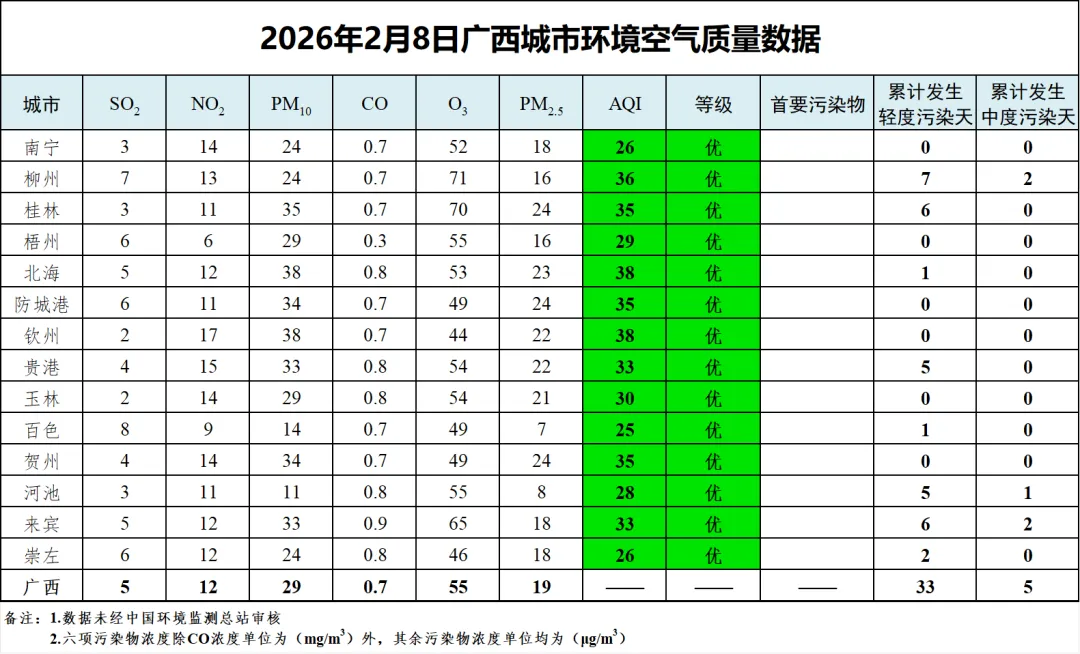 2026年2月8日广西城市环境空气质量数据

| 城市 | $SO_2$ | $NO_2$ | $PM_{10}$ | CO | $O_3$ | $PM_{2.5}$ | AQI | 等级 | 首要污染物 | 累计发生轻度污染天 | 累计发生中度污染天 |
|---|---|---|---|---|---|---|---|---|---|---|---|
| 南宁 | 3 | 14 | 24 | 0.7 | 52 | 18 | 26 | 优 | | 0 | 0 |
| 柳州 | 7 | 13 | 24 | 0.7 | 71 | 16 | 36 | 优 | | 7 | 2 |
| 桂林 | 3 | 11 | 35 | 0.7 | 70 | 24 | 35 | 优 | | 6 | 0 |
| 梧州 | 6 | 6 | 29 | 0.3 | 55 | 16 | 29 | 优 | | 0 | 0 |
| 北海 | 5 | 12 | 38 | 0.8 | 53 | 23 | 38 | 优 | | 1 | 0 |
| 防城港 | 6 | 11 | 34 | 0.7 | 49 | 24 | 35 | 优 | | 0 | 0 |
| 钦州 | 2 | 17 | 38 | 0.7 | 44 | 22 | 38 | 优 | | 0 | 0 |
| 贵港 | 4 | 15 | 33 | 0.8 | 54 | 22 | 33 | 优 | | 5 | 0 |
| 玉林 | 2 | 14 | 29 | 0.8 | 54 | 21 | 30 | 优 | | 0 | 0 |
| 百色 | 8 | 9 | 14 | 0.7 | 49 | 7 | 25 | 优 | | 1 | 0 |
| 贺州 | 4 | 14 | 34 | 0.7 | 49 | 24 | 35 | 优 | | 0 | 0 |
| 河池 | 3 | 11 | 11 | 0.8 | 55 | 8 | 28 | 优 | | 5 | 1 |
| 来宾 | 5 | 12 | 33 | 0.9 | 65 | 18 | 33 | 优 | | 6 | 2 |
| 崇左 | 6 | 12 | 24 | 0.8 | 46 | 18 | 26 | 优 | | 2 | 0 |
| 广西 | 5 | 12 | 29 | 0.7 | 55 | 19 | —— | —— | —— | 33 | 5 |

备注：1.数据未经中国环境监测总站审核
2.六项污染物浓度除CO浓度单位为（$mg/m^3$）外，其余污染物浓度单位均为（$\mu g/m^3$）